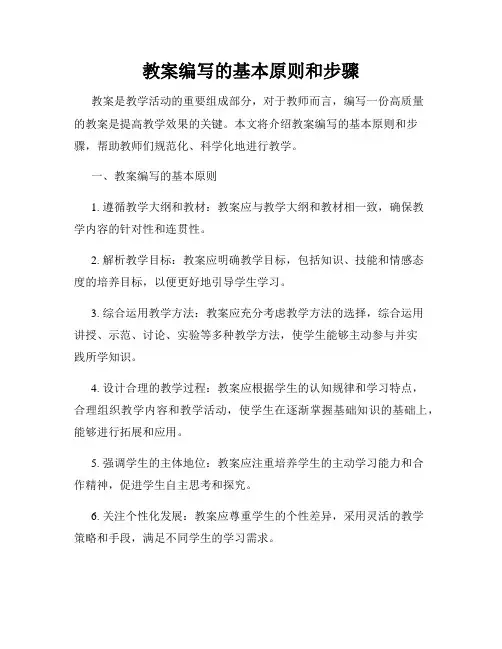 教案编写的基本原则和步骤

教案是教学活动的重要组成部分，对于教师而言，编写一份高质量的教案是提高教学效果的关键。本文将介绍教案编写的基本原则和步骤，帮助教师们规范化、科学化地进行教学。

一、教案编写的基本原则

1. 遵循教学大纲和教材：教案应与教学大纲和教材相一致，确保教学内容的针对性和连贯性。

2. 解析教学目标：教案应明确教学目标，包括知识、技能和情感态度的培养目标，以便更好地引导学生学习。

3. 综合运用教学方法：教案应充分考虑教学方法的选择，综合运用讲授、示范、讨论、实验等多种教学方法，使学生能够主动参与并实践所学知识。

4. 设计合理的教学过程：教案应根据学生的认知规律和学习特点，合理组织教学内容和教学活动，使学生在逐渐掌握基础知识的基础上，能够进行拓展和应用。

5. 强调学生的主体地位：教案应注重培养学生的主动学习能力和合作精神，促进学生自主思考和探究。

6. 关注个性化发展：教案应尊重学生的个性差异，采用灵活的教学策略和手段，满足不同学生的学习需求。